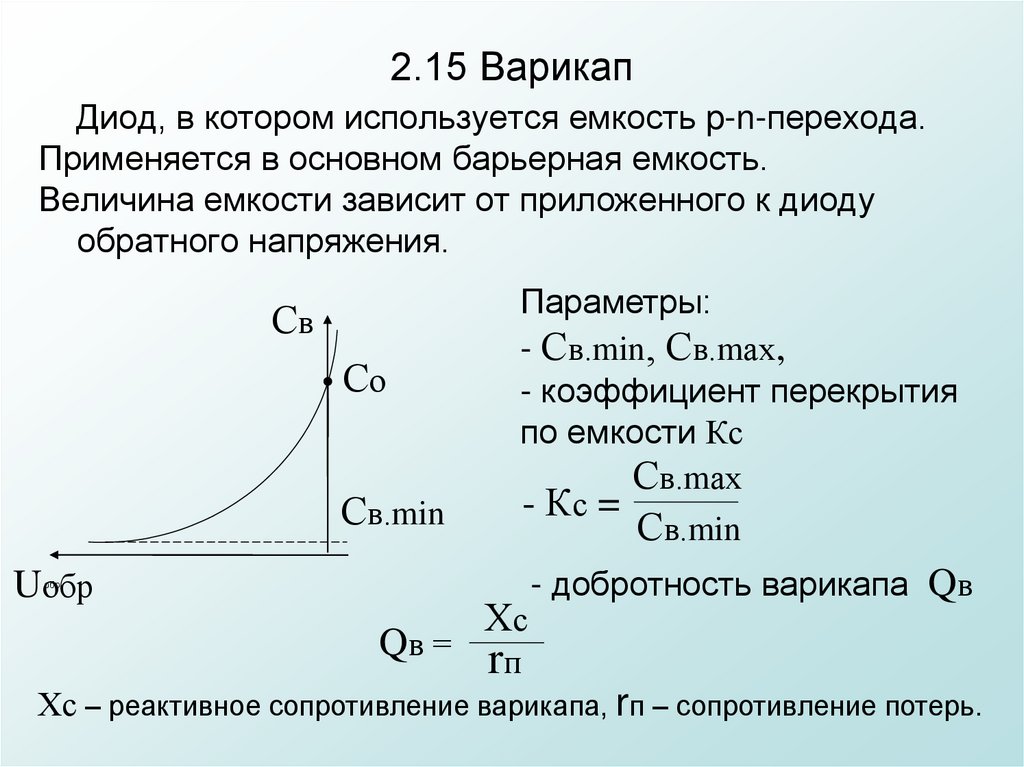 2.15 Варикап

Диод, в котором используется емкость p-n-перехода.

Применяется в основном барьерная емкость.

Величина емкости зависит от приложенного к диоду обратного напряжения.

Св

Со

Св.min

Uобр

Параметры:
- Св.min, Св.max,
- коэффициент перекрытия по емкости Кс

- $Кс = \frac{Св.max}{Св.min}$

- добротность варикапа Qв

$Qв = \frac{Хс}{rп}$

Хс – реактивное сопротивление варикапа, rп – сопротивление потерь.